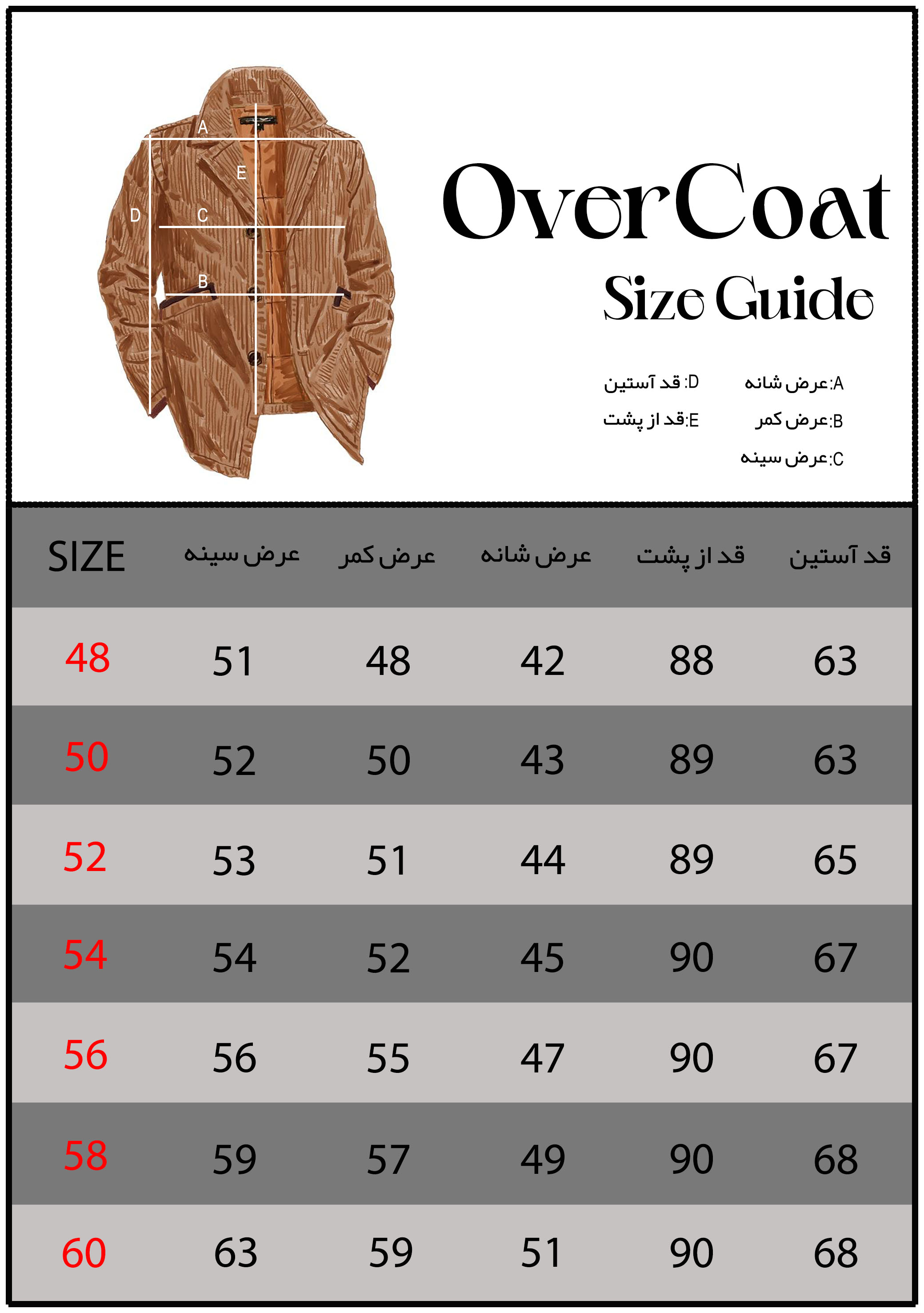 A
E
D
C
B

OverCoat
Size Guide

A:عرض شانه
B:عرض کمر
C:عرض سینه
D: قد آستین
E:قد از پشت

| SIZE | عرض سینه | عرض کمر | عرض شانه | قد از پشت | قد آستین |
|---|---|---|---|---|---|
| 48 | 51 | 48 | 42 | 88 | 63 |
| 50 | 52 | 50 | 43 | 89 | 63 |
| 52 | 53 | 51 | 44 | 89 | 65 |
| 54 | 54 | 52 | 45 | 90 | 67 |
| 56 | 56 | 55 | 47 | 90 | 67 |
| 58 | 59 | 57 | 49 | 90 | 68 |
| 60 | 63 | 59 | 51 | 90 | 68 |